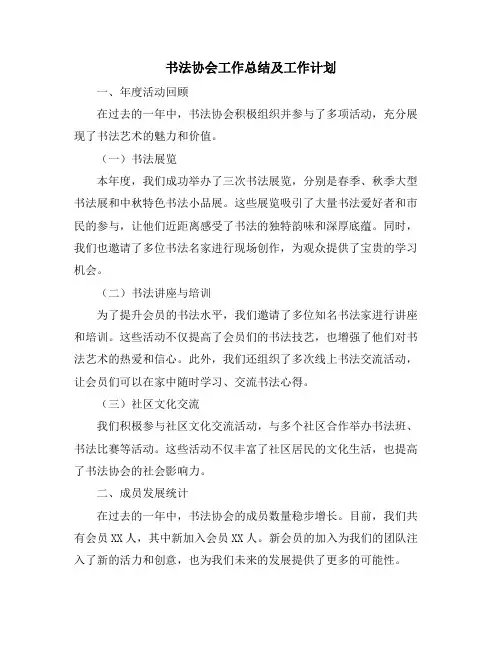 书法协会工作总结及工作计划

一、年度活动回顾

在过去的一年中，书法协会积极组织并参与了多项活动，充分展现了书法艺术的魅力和价值。

（一）书法展览

本年度，我们成功举办了三次书法展览，分别是春季、秋季大型书法展和中秋特色书法小品展。这些展览吸引了大量书法爱好者和市民的参与，让他们近距离感受了书法的独特韵味和深厚底蕴。同时，我们也邀请了多位书法名家进行现场创作，为观众提供了宝贵的学习机会。

（二）书法讲座与培训

为了提升会员的书法水平，我们邀请了多位知名书法家进行讲座和培训。这些活动不仅提高了会员们的书法技艺，也增强了他们对书法艺术的热爱和信心。此外，我们还组织了多次线上书法交流活动，让会员们可以在家中随时学习、交流书法心得。

（三）社区文化交流

我们积极参与社区文化交流活动，与多个社区合作举办书法班、书法比赛等活动。这些活动不仅丰富了社区居民的文化生活，也提高了书法协会的社会影响力。

二、成员发展统计

在过去的一年中，书法协会的成员数量稳步增长。目前，我们共有会员 XX 人，其中新加入会员 XX 人。新会员的加入为我们的团队注入了新的活力和创意，也为我们未来的发展提供了更多的可能性。